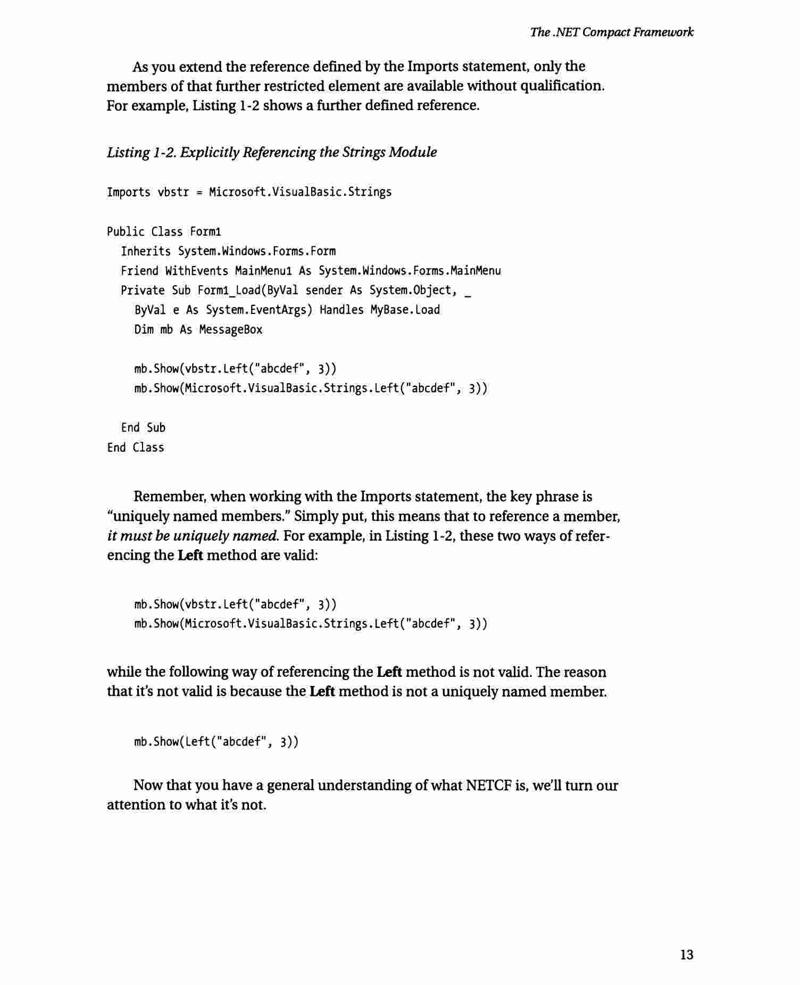 The .NET Compact Framework

As you extend the reference defined by the Imports statement, only the members of that further restricted element are available without qualification. For example, Listing 1-2 shows a further defined reference.

Listing 1-2. Explicitly Referencing the Strings Module

Imports vbstr = Microsoft.VisualBasic.Strings

Public Class Form1
  Inherits System.Windows.Forms.Form
  Friend WithEvents MainMenu1 As System.Windows.Forms.MainMenu
  Private Sub Form1_Load(ByVal sender As System.Object, _
    ByVal e As System.EventArgs) Handles MyBase.Load
    Dim mb As MessageBox

    mb.Show(vbstr.Left("abcdef", 3))
    mb.Show(Microsoft.VisualBasic.Strings.Left("abcdef", 3))

  End Sub
End Class

Remember, when working with the Imports statement, the key phrase is "uniquely named members." Simply put, this means that to reference a member, it must be uniquely named. For example, in Listing 1-2, these two ways of referencing the Left method are valid:

mb.Show(vbstr.Left("abcdef", 3))
mb.Show(Microsoft.VisualBasic.Strings.Left("abcdef", 3))

while the following way of referencing the Left method is not valid. The reason that it's not valid is because the Left method is not a uniquely named member.

mb.Show(Left("abcdef", 3))

Now that you have a general understanding of what NETCF is, we'll turn our attention to what it's not.

13